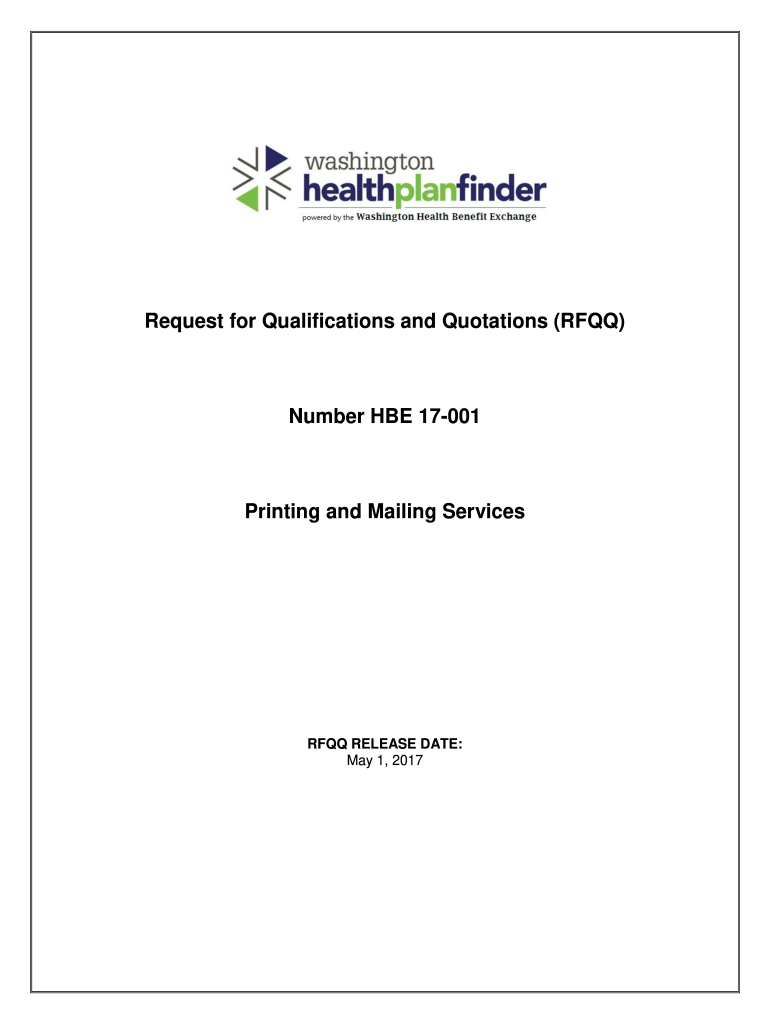 washington
healthplanfinder
powered by the Washington Health Benefit Exchange

Request for Qualifications and Quotations (RFQQ)

Number HBE 17-001

Printing and Mailing Services

RFQQ RELEASE DATE:
May 1, 2017